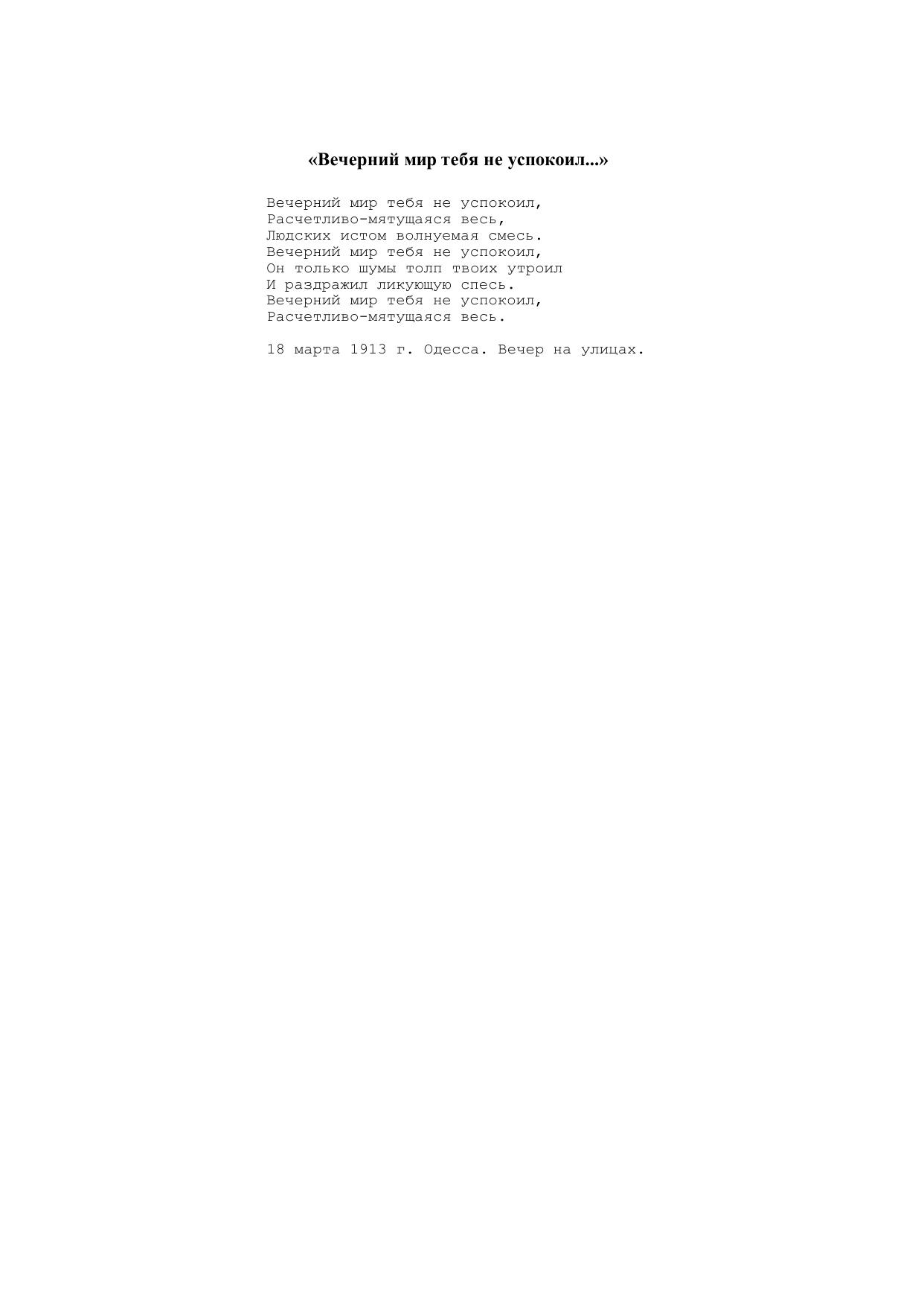 «Вечерний мир тебя не успокоил...»

Вечерний мир тебя не успокоил,
Расчетливо-мятущаяся весь,
Людских истом волнуемая смесь.
Вечерний мир тебя не успокоил,
Он только шумы толп твоих утроил
И раздражил ликующую спесь.
Вечерний мир тебя не успокоил,
Расчетливо-мятущаяся весь.

18 марта 1913 г. Одесса. Вечер на улицах.